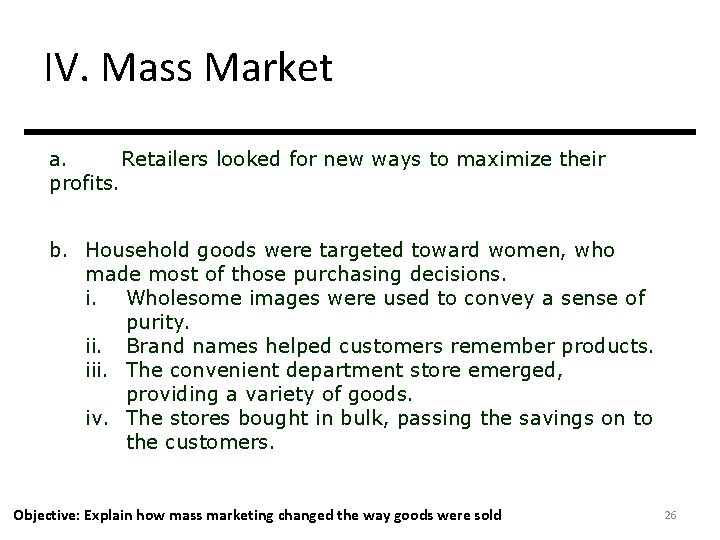 IV. Mass Market

a. Retailers looked for new ways to maximize their profits.

b. Household goods were targeted toward women, who made most of those purchasing decisions.
i. Wholesome images were used to convey a sense of purity.
ii. Brand names helped customers remember products.
iii. The convenient department store emerged, providing a variety of goods.
iv. The stores bought in bulk, passing the savings on to the customers.

Objective: Explain how mass marketing changed the way goods were sold

26